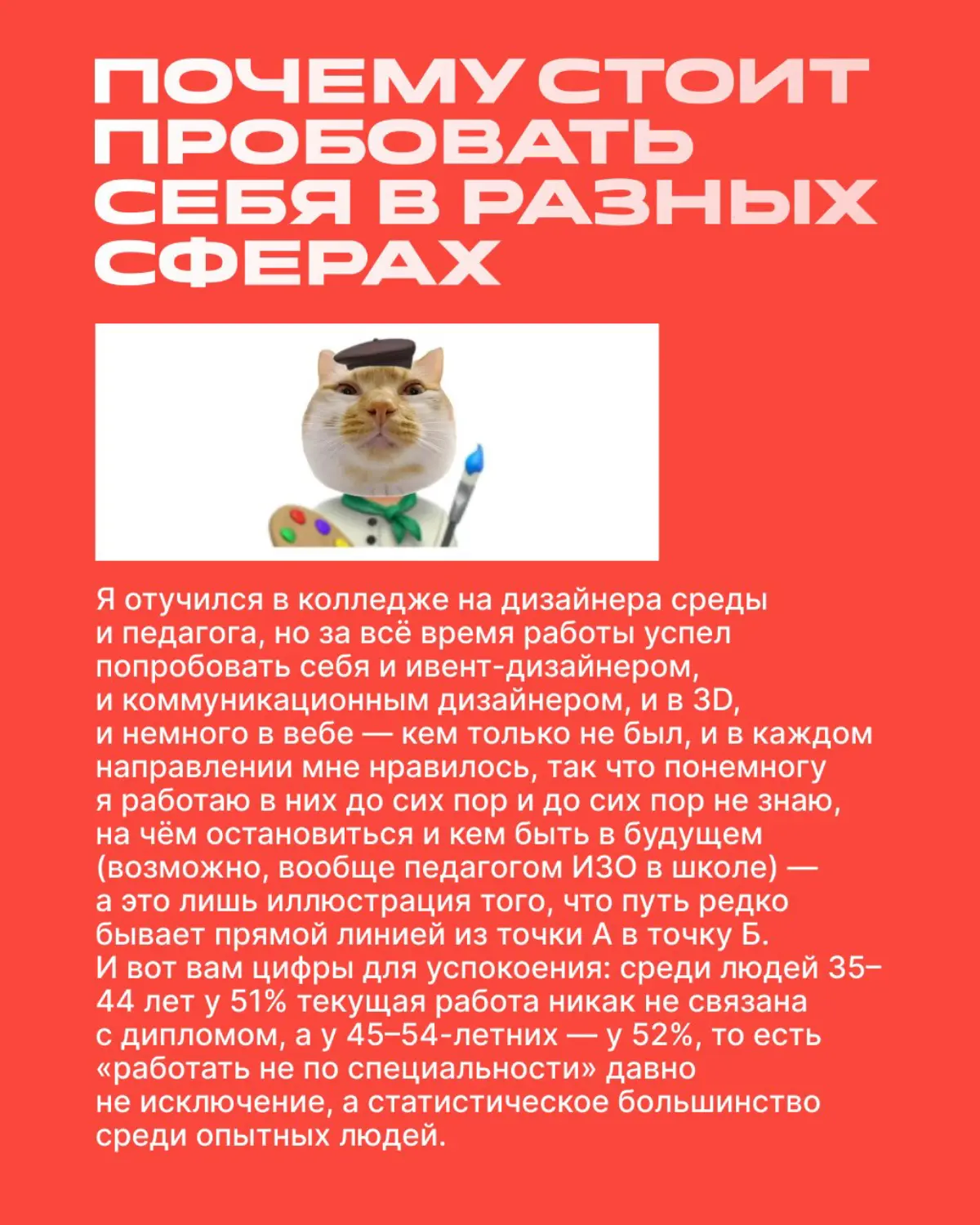 ПОЧЕМУ СТОИТ ПРОБОВАТЬ СЕБЯ В РАЗНЫХ СФЕРАХ

Я отучился в колледже на дизайнера среды и педагога, но за всё время работы успел попробовать себя и ивент-дизайнером, и коммуникационным дизайнером, и в 3D, и немного в вебе — кем только не был, и в каждом направлении мне нравилось, так что понемногу я работаю в них до сих пор и до сих пор не знаю, на чём остановиться и кем быть в будущем (возможно, вообще педагогом ИЗО в школе) — а это лишь иллюстрация того, что путь редко бывает прямой линией из точки А в точку Б.
И вот вам цифры для успокоения: среди людей 35–44 лет у 51% текущая работа никак не связана с дипломом, а у 45–54-летних — у 52%, то есть «работать не по специальности» давно не исключение, а статистическое большинство среди опытных людей.